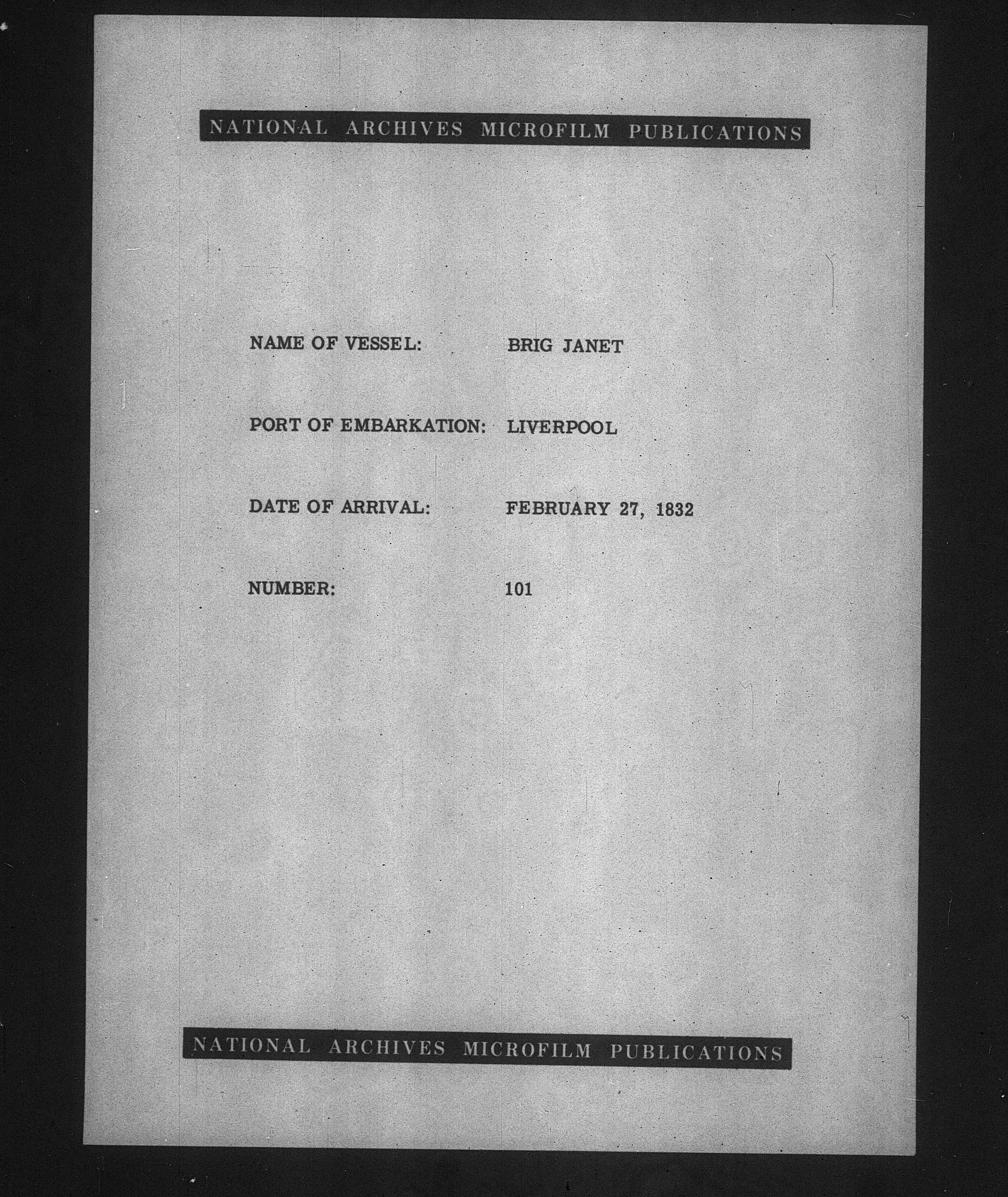 NATIONAL ARCHIVES MICROFILM PUBLICATIONS

NAME OF VESSEL: BRIG JANET

PORT OF EMBARKATION: LIVERPOOL

DATE OF ARRIVAL: FEBRUARY 27, 1832

NUMBER: 101

NATIONAL ARCHIVES MICROFILM PUBLICATIONS